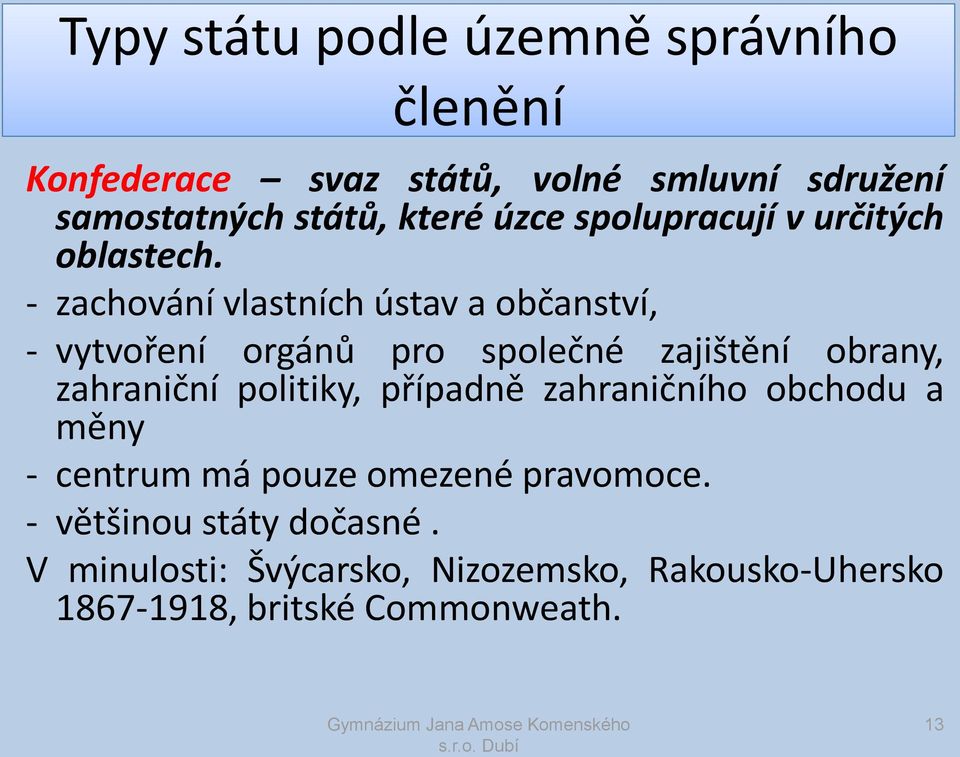 Typy státu podle územně správního členění

Konfederace – svaz států, volné smluvní sdružení samostatných států, které úzce spolupracují v určitých oblastech.

- zachování vlastních ústav a občanství,
- vytvoření orgánů pro společné zajištění obrany, zahraniční politiky, případně zahraničního obchodu a měny
- centrum má pouze omezené pravomoce.
- většinou státy dočasné .

V minulosti: Švýcarsko, Nizozemsko, Rakousko-Uhersko 1867-1918, britské Commonweath.

Gymnázium Jana Amose Komenského s.r.o. Dubí

13